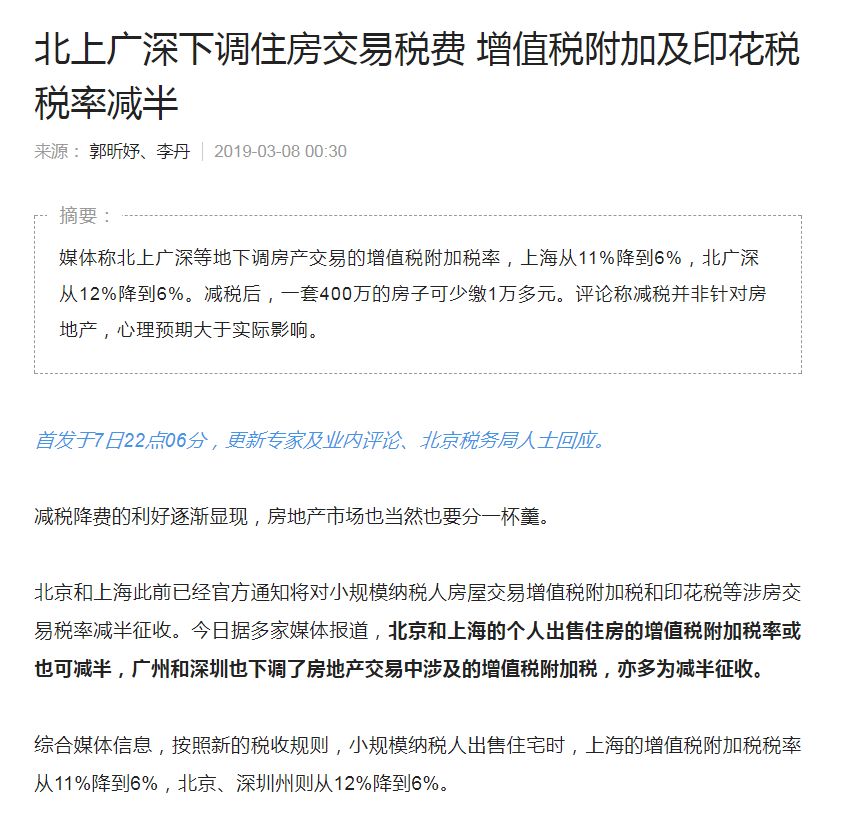 北上广深下调住房交易税费 增值税附加及印花税税率减半

来源： 郭昕妤、李丹 | 2019-03-08 00:30

摘要：

媒体称北上广深等地下调房产交易的增值税附加税率，上海从11%降到6%，北广深从12%降到6%。减税后，一套400万的房子可少缴1万多元。评论称减税并非针对房地产，心理预期大于实际影响。

首发于7日22点06分，更新专家及业内评论、北京税务局人士回应。

减税降费的利好逐渐显现，房地产市场也当然也要分一杯羹。

北京和上海此前已经官方通知将对小规模纳税人房屋交易增值税附加税和印花税等涉房交易税率减半征收。今日据多家媒体报道，北京和上海的个人出售住房的增值税附加税率或也可减半，广州和深圳也下调了房地产交易中涉及的增值税附加税，亦多为减半征收。

综合媒体信息，按照新的税收规则，小规模纳税人出售住宅时，上海的增值税附加税税率从11%降到6%，北京、深圳州则从12%降到6%。